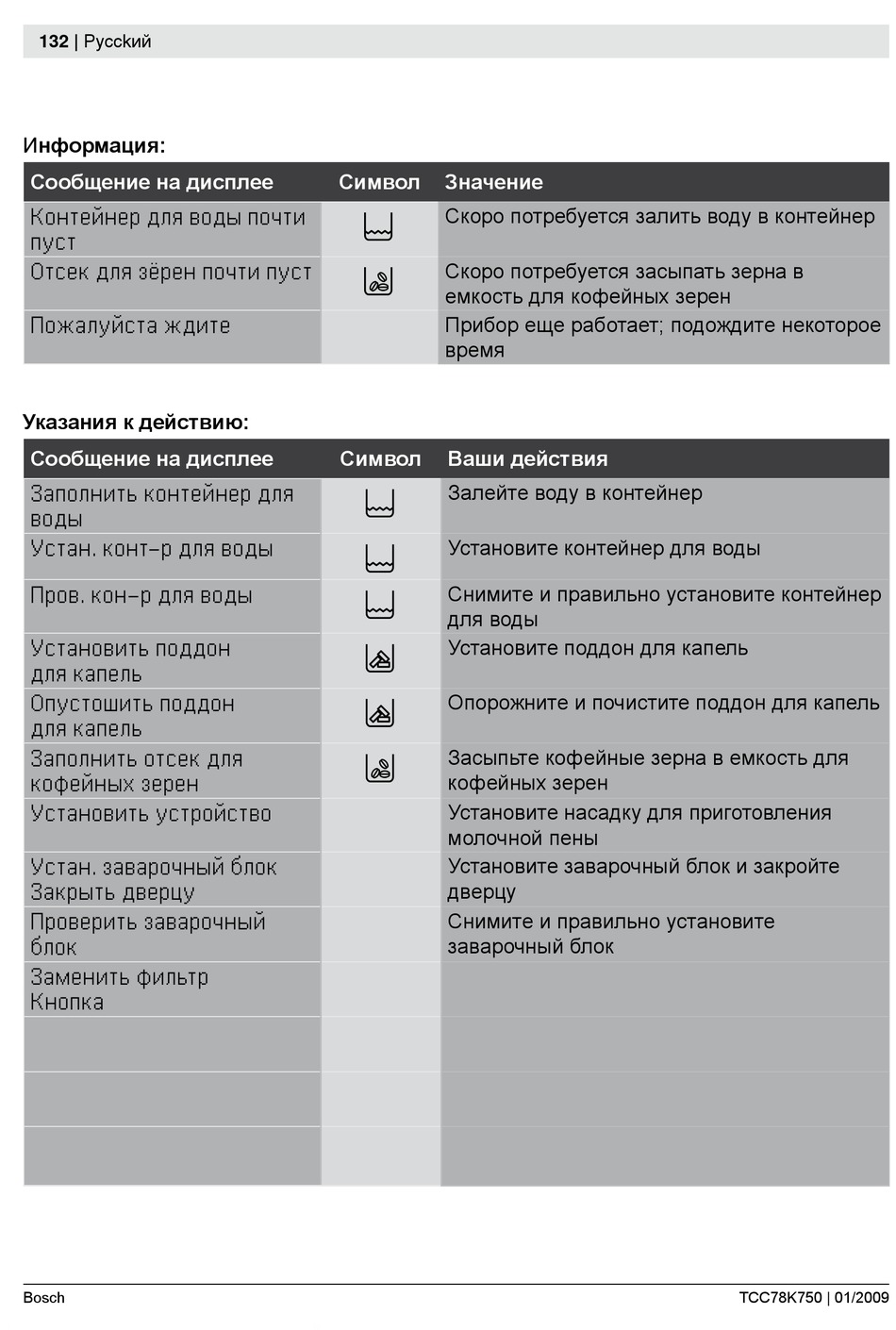 132 | Русский

Информация:

| Сообщение на дисплее | Символ | Значение |
|---|---|---|
| Контейнер для воды почти пуст | | Скоро потребуется залить воду в контейнер |
| Отсек для зёрен почти пуст | | Скоро потребуется засыпать зерна в емкость для кофейных зерен |
| Пожалуйста ждите | | Прибор еще работает; подождите некоторое время |

Указания к действию:

| Сообщение на дисплее | Символ | Ваши действия |
|---|---|---|
| Заполнить контейнер для воды | | Залейте воду в контейнер |
| Устан. конт-р для воды | | Установите контейнер для воды |
| Пров. кон-р для воды | | Снимите и правильно установите контейнер для воды |
| Установить поддон для капель | | Установите поддон для капель |
| Опустошить поддон для капель | | Опорожните и почистите поддон для капель |
| Заполнить отсек для кофейных зерен | | Засыпьте кофейные зерна в емкость для кофейных зерен |
| Установить устройство | | Установите насадку для приготовления молочной пены |
| Устан. заварочный блок Закрыть дверцу | | Установите заварочный блок и закройте дверцу |
| Проверить заварочный блок | | Снимите и правильно установите заварочный блок |
| Заменить фильтр Кнопка | | |
| | | |
| | | |
| | | |

Bosch

TCC78K750 | 01/2009